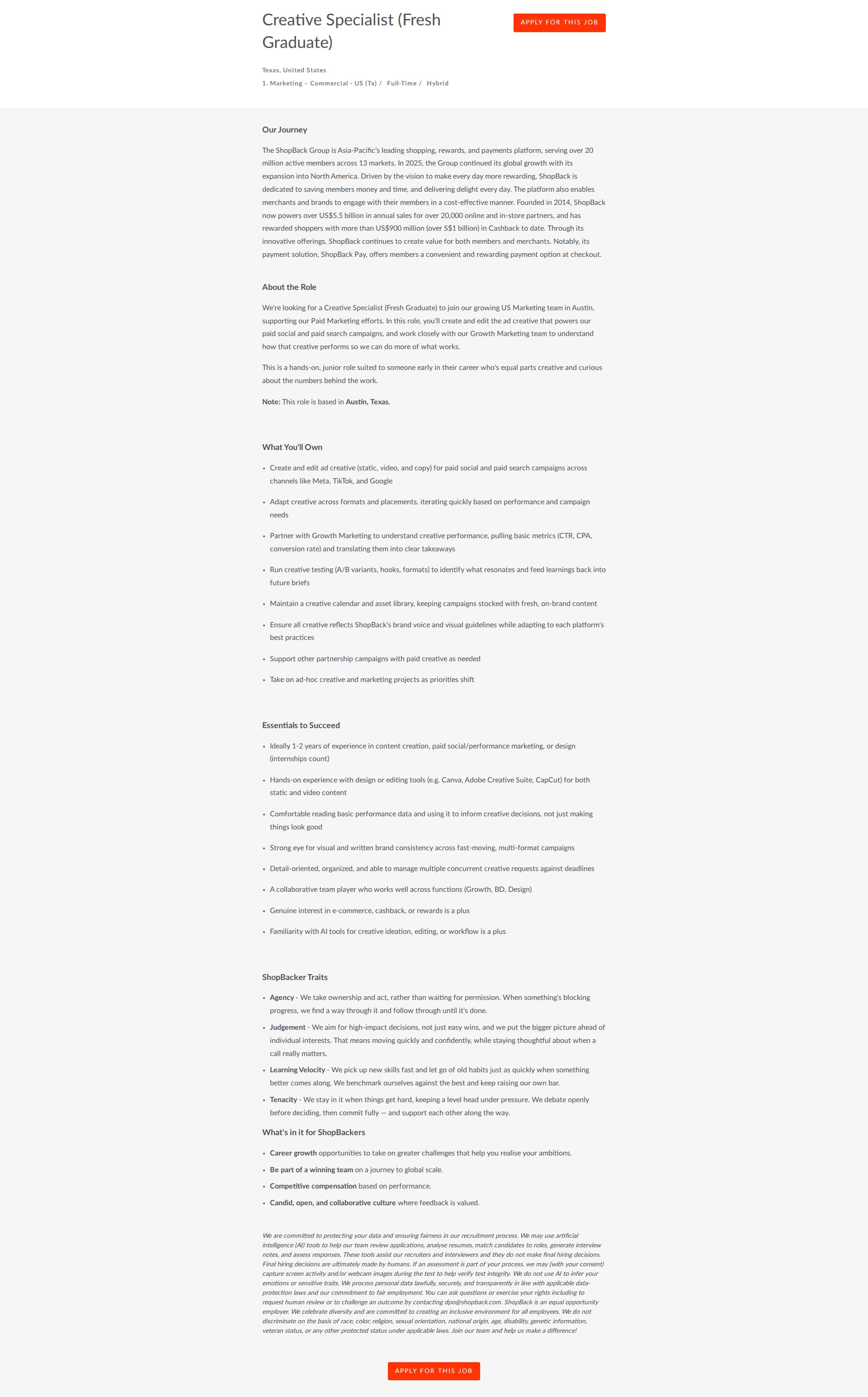 Creative Specialist (Fresh Graduate)

APPLY FOR THIS JOB

Texas, United States
1. Marketing – Commercial - US (Tx) / Full-Time / Hybrid

Our Journey

The ShopBack Group is Asia-Pacific's leading shopping, rewards, and payments platform, serving over 20 million active members across 13 markets. In 2025, the Group continued its global growth with its expansion into North America. Driven by the vision to make every day more rewarding, ShopBack is dedicated to saving members money and time, and delivering delight every day. The platform also enables merchants and brands to engage with their members in a cost-effective manner. Founded in 2014, ShopBack now powers over US$5.5 billion in annual sales for over 20,000 online and in-store partners, and has rewarded shoppers with more than US$900 million (over S$1 billion) in Cashback to date. Through its innovative offerings, ShopBack continues to create value for both members and merchants. Notably, its payment solution, ShopBack Pay, offers members a convenient and rewarding payment option at checkout.

About the Role

We're looking for a Creative Specialist (Fresh Graduate) to join our growing US Marketing team in Austin, supporting our Paid Marketing efforts. In this role, you'll create and edit the ad creative that powers our paid social and paid search campaigns, and work closely with our Growth Marketing team to understand how that creative performs so we can do more of what works.

This is a hands-on, junior role suited to someone early in their career who's equal parts creative and curious about the numbers behind the work.

Note: This role is based in Austin, Texas.

What You'll Own

• Create and edit ad creative (static, video, and copy) for paid social and paid search campaigns across channels like Meta, TikTok, and Google

• Adapt creative across formats and placements, iterating quickly based on performance and campaign needs

• Partner with Growth Marketing to understand creative performance, pulling basic metrics (CTR, CPA, conversion rate) and translating them into clear takeaways

• Run creative testing (A/B variants, hooks, formats) to identify what resonates and feed learnings back into future briefs

• Maintain a creative calendar and asset library, keeping campaigns stocked with fresh, on-brand content

• Ensure all creative reflects ShopBack's brand voice and visual guidelines while adapting to each platform's best practices

• Support other partnership campaigns with paid creative as needed

• Take on ad-hoc creative and marketing projects as priorities shift

Essentials to Succeed

• Ideally 1-2 years of experience in content creation, paid social/performance marketing, or design (internships count)

• Hands-on experience with design or editing tools (e.g. Canva, Adobe Creative Suite, CapCut) for both static and video content

• Comfortable reading basic performance data and using it to inform creative decisions, not just making things look good

• Strong eye for visual and written brand consistency across fast-moving, multi-format campaigns

• Detail-oriented, organized, and able to manage multiple concurrent creative requests against deadlines

• A collaborative team player who works well across functions (Growth, BD, Design)

• Genuine interest in e-commerce, cashback, or rewards is a plus

• Familiarity with AI tools for creative ideation, editing, or workflow is a plus

ShopBacker Traits

• Agency - We take ownership and act, rather than waiting for permission. When something's blocking progress, we find a way through it and follow through until it's done.
• Judgement - We aim for high-impact decisions, not just easy wins, and we put the bigger picture ahead of individual interests. That means moving quickly and confidently, while staying thoughtful about when a call really matters.
• Learning Velocity - We pick up new skills fast and let go of old habits just as quickly when something better comes along. We benchmark ourselves against the best and keep raising our own bar.
• Tenacity - We stay in it when things get hard, keeping a level head under pressure. We debate openly before deciding, then commit fully — and support each other along the way.

What's in it for ShopBackers

• Career growth opportunities to take on greater challenges that help you realise your ambitions.
• Be part of a winning team on a journey to global scale.
• Competitive compensation based on performance.
• Candid, open, and collaborative culture where feedback is valued.

We are committed to protecting your data and ensuring fairness in our recruitment process. We may use artificial intelligence (AI) tools to help our team review applications, analyse resumes, match candidates to roles, generate interview notes, and assess responses. These tools assist our recruiters and interviewers and they do not make final hiring decisions. Final hiring decisions are ultimately made by humans. If an assessment is part of your process, we may (with your consent) capture screen activity and/or webcam images during the test to help verify test integrity. We do not use AI to infer your emotions or sensitive traits. We process personal data lawfully, securely, and transparently in line with applicable data-protection laws and our commitment to fair employment. You can ask questions or exercise your rights including to request human review or to challenge an outcome by contacting dpo@shopback.com. ShopBack is an equal opportunity employer. We celebrate diversity and are committed to creating an inclusive environment for all employees. We do not discriminate on the basis of race, color, religion, sexual orientation, national origin, age, disability, genetic information, veteran status, or any other protected status under applicable laws. Join our team and help us make a difference!

APPLY FOR THIS JOB